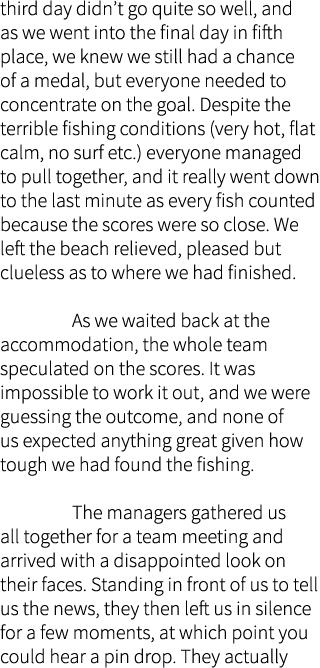 third day didn't go quite so well, and as we went into the final day in fifth place, we knew we still had a chance of a medal, but everyone needed to concentrate on the goal. Despite the terrible fishing conditions (very hot, flat calm, no surf etc.) everyone managed to pull together, and it really went down to the last minute as every fish counted because the scores were so close. We left the beach relieved, pleased but clueless as to where we had finished.

As we waited back at the accommodation, the whole team speculated on the scores. It was impossible to work it out, and we were guessing the outcome, and none of us expected anything great given how tough we had found the fishing.

The managers gathered us all together for a team meeting and arrived with a disappointed look on their faces. Standing in front of us to tell us the news, they then left us in silence for a few moments, at which point you could hear a pin drop. They actually